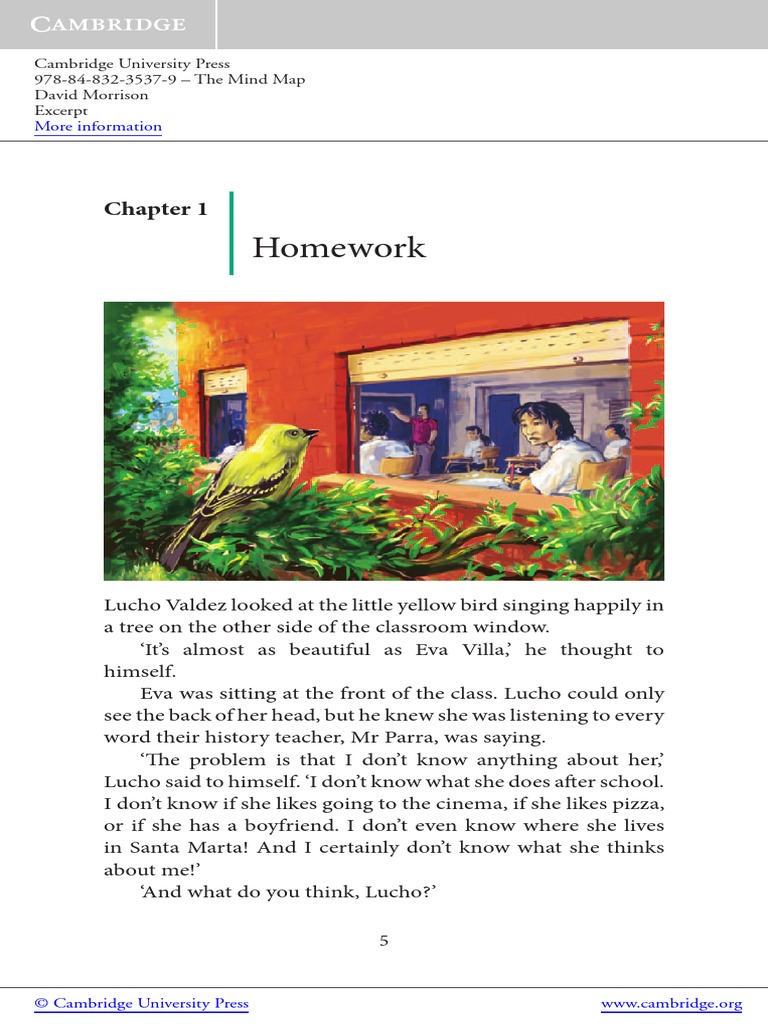 CAMBRIDGE

Cambridge University Press
978-84-832-3537-9 – The Mind Map
David Morrison
Excerpt
More information

Chapter 1

Homework

Lucho Valdez looked at the little yellow bird singing happily in a tree on the other side of the classroom window.

'It's almost as beautiful as Eva Villa,' he thought to himself.

Eva was sitting at the front of the class. Lucho could only see the back of her head, but he knew she was listening to every word their history teacher, Mr Parra, was saying.

'The problem is that I don't know anything about her,' Lucho said to himself. 'I don't know what she does after school. I don't know if she likes going to the cinema, if she likes pizza, or if she has a boyfriend. I don't even know where she lives in Santa Marta! And I certainly don't know what she thinks about me!'

'And what do you think, Lucho?'

5

© Cambridge University Press www.cambridge.org